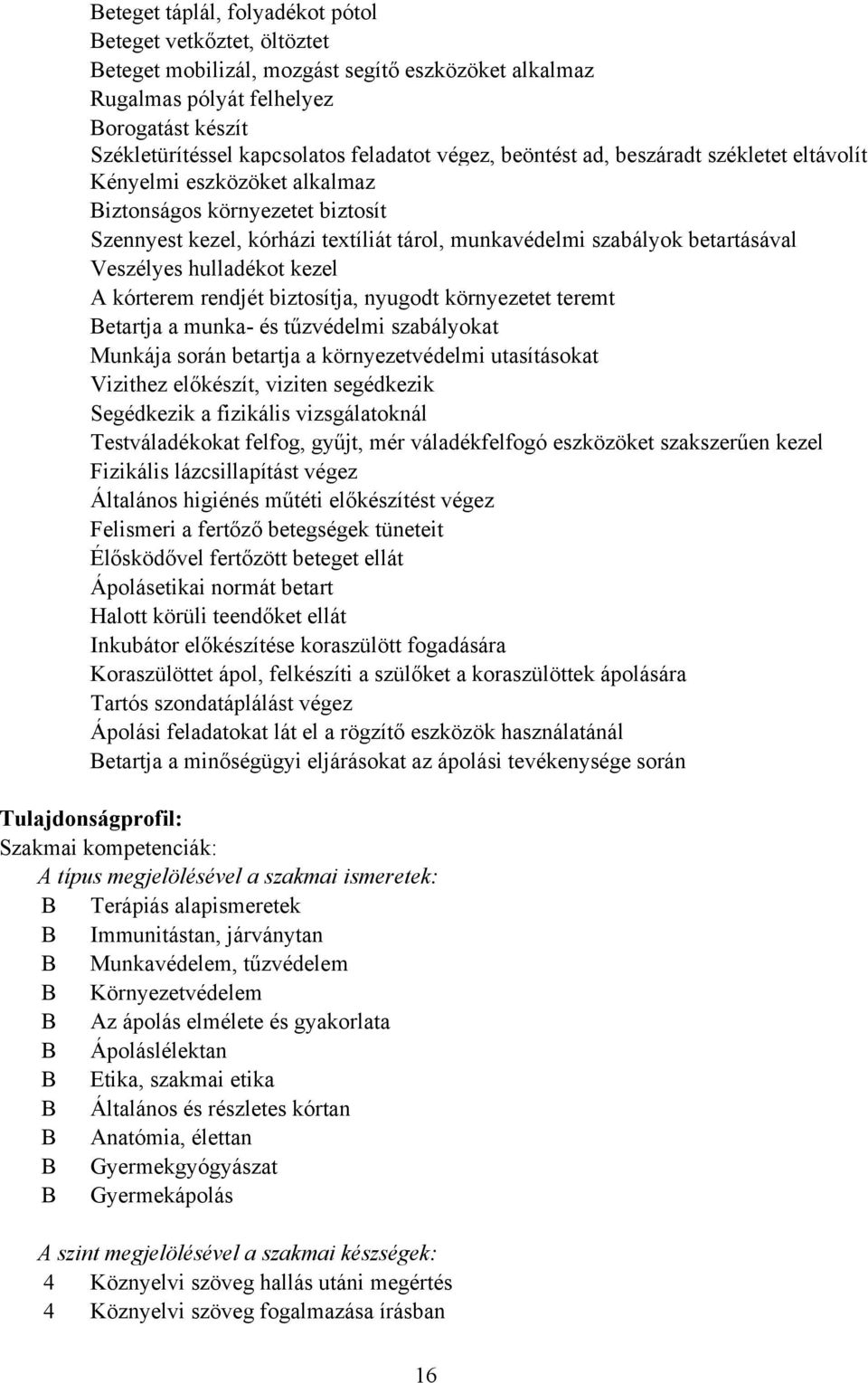 Beteget táplál, folyadékot pótol
Beteget vetkőztet, öltöztet
Beteget mobilizál, mozgást segítő eszközöket alkalmaz
Rugalmas pólyát felhelyez
Borogatást készít
Székletürítéssel kapcsolatos feladatot végez, beöntést ad, beszáradt székletet eltávolít
Kényelmi eszközöket alkalmaz
Biztonságos környezetet biztosít
Szennyest kezel, kórházi textíliát tárol, munkavédelmi szabályok betartásával
Veszélyes hulladékot kezel
A kórterem rendjét biztosítja, nyugodt környezetet teremt
Betartja a munka- és tűzvédelmi szabályokat
Munkája során betartja a környezetvédelmi utasításokat
Vizithez előkészít, viziten segédkezik
Segédkezik a fizikális vizsgálatoknál
Testváladékokat felfog, gyűjt, mér váladékfelfogó eszközöket szakszerűen kezel
Fizikális lázcsillapítást végez
Általános higiénés műtéti előkészítést végez
Felismeri a fertőző betegségek tüneteit
Élősködővel fertőzött beteget ellát
Ápolásetikai normát betart
Halott körüli teendőket ellát
Inkubátor előkészítése koraszülött fogadására
Koraszülöttet ápol, felkészíti a szülőket a koraszülöttek ápolására
Tartós szondatáplálást végez
Ápolási feladatokat lát el a rögzítő eszközök használatánál
Betartja a minőségügyi eljárásokat az ápolási tevékenysége során

Tulajdonságprofil:
Szakmai kompetenciák:
A típus megjelölésével a szakmai ismeretek:
B Terápiás alapismeretek
B Immunitástan, járványtan
B Munkavédelem, tűzvédelem
B Környezetvédelem
B Az ápolás elmélete és gyakorlata
B Ápoláslélektan
B Etika, szakmai etika
B Általános és részletes kórtan
B Anatómia, élettan
B Gyermekgyógyászat
B Gyermekápolás

A szint megjelölésével a szakmai készségek:
4 Köznyelvi szöveg hallás utáni megértés
4 Köznyelvi szöveg fogalmazása írásban

16